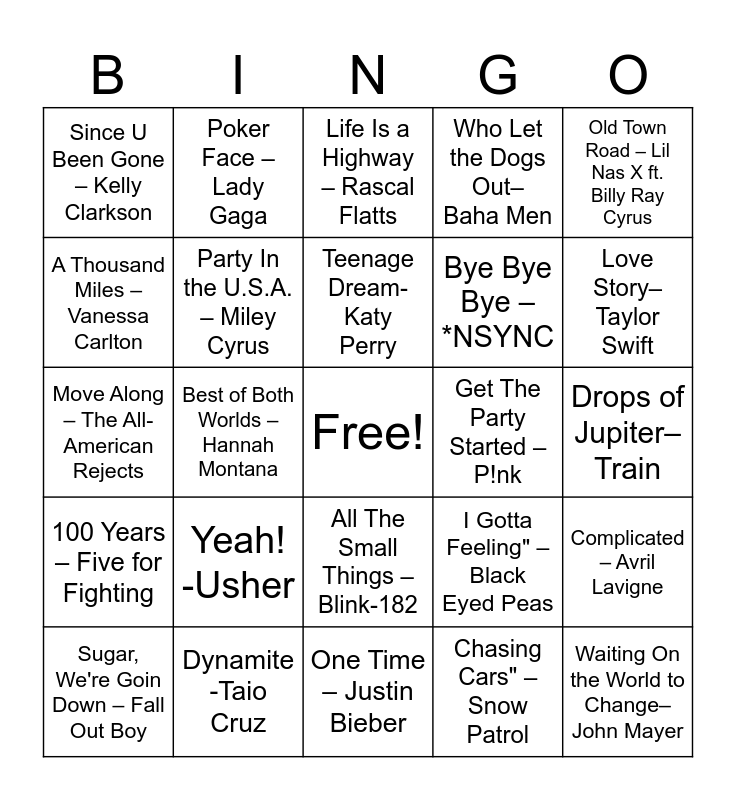 | B | I | N | G | O |
|---|---|---|---|---|
| Since U Been Gone – Kelly Clarkson | Poker Face – Lady Gaga | Life Is a Highway – Rascal Flatts | Who Let the Dogs Out– Baha Men | Old Town Road – Lil Nas X ft. Billy Ray Cyrus |
| A Thousand Miles – Vanessa Carlton | Party In the U.S.A. – Miley Cyrus | Teenage Dream- Katy Perry | Bye Bye Bye – *NSYNC | Love Story– Taylor Swift |
| Move Along – The All-American Rejects | Best of Both Worlds – Hannah Montana | Free! | Get The Party Started – P!nk | Drops of Jupiter– Train |
| 100 Years – Five for Fighting | Yeah! -Usher | All The Small Things – Blink-182 | I Gotta Feeling" – Black Eyed Peas | Complicated – Avril Lavigne |
| Sugar, We're Goin Down – Fall Out Boy | Dynamite -Taio Cruz | One Time – Justin Bieber | Chasing Cars" – Snow Patrol | Waiting On the World to Change– John Mayer |